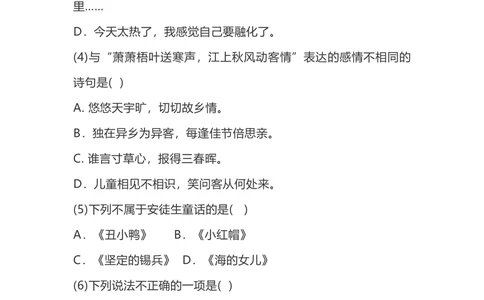 里……

D．今天太热了，我感觉自己要融化了。

(4)与“萧萧梧叶送寒声，江上秋风动客情”表达的感情不相同的诗句是( )

A. 悠悠天宇旷，切切故乡情。

B．独在异乡为异客，每逢佳节倍思亲。

C. 谁言寸草心，报得三春晖。

D．儿童相见不相识，笑问客从何处来。

(5)下列不属于安徒生童话的是( )

A．《丑小鸭》　B．《小红帽》

C．《坚定的锡兵》　D．《海的女儿》

(6)下列说法不正确的一项是( )